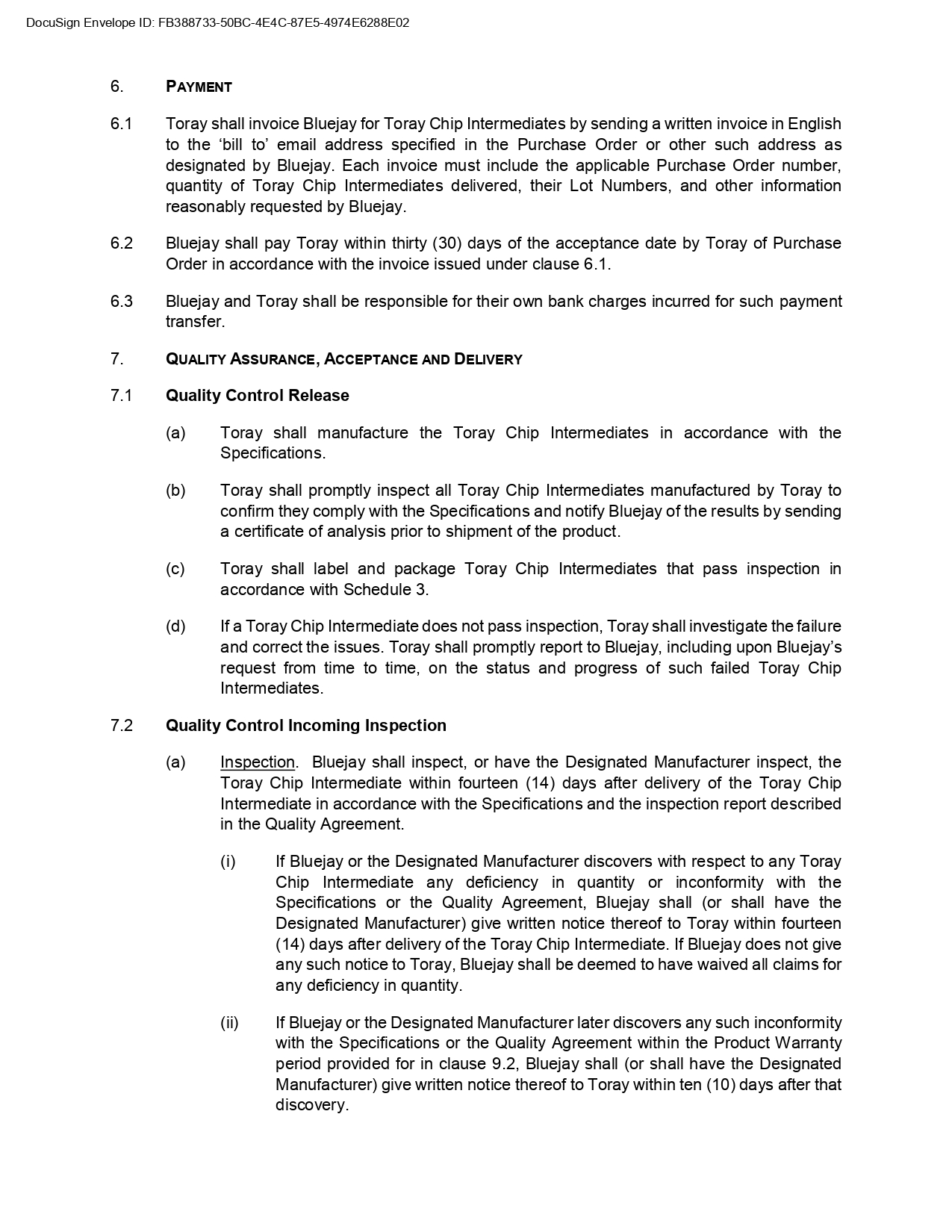 DocuSign Envelope ID: FB388733-50BC-4E4C-87E5-4974E6288E02

6. PAYMENT

6.1 Toray shall invoice Bluejay for Toray Chip Intermediates by sending a written invoice in English to the ‘bill to’ email address specified in the Purchase Order or other such address as designated by Bluejay. Each invoice must include the applicable Purchase Order number, quantity of Toray Chip Intermediates delivered, their Lot Numbers, and other information reasonably requested by Bluejay.

6.2 Bluejay shall pay Toray within thirty (30) days of the acceptance date by Toray of Purchase Order in accordance with the invoice issued under clause 6.1.

6.3 Bluejay and Toray shall be responsible for their own bank charges incurred for such payment transfer.

7. QUALITY ASSURANCE, ACCEPTANCE AND DELIVERY

7.1 Quality Control Release

(a) Toray shall manufacture the Toray Chip Intermediates in accordance with the Specifications.

(b) Toray shall promptly inspect all Toray Chip Intermediates manufactured by Toray to confirm they comply with the Specifications and notify Bluejay of the results by sending a certificate of analysis prior to shipment of the product.

(c) Toray shall label and package Toray Chip Intermediates that pass inspection in accordance with Schedule 3.

(d) If a Toray Chip Intermediate does not pass inspection, Toray shall investigate the failure and correct the issues. Toray shall promptly report to Bluejay, including upon Bluejay’s request from time to time, on the status and progress of such failed Toray Chip Intermediates.

7.2 Quality Control Incoming Inspection

(a) Inspection. Bluejay shall inspect, or have the Designated Manufacturer inspect, the Toray Chip Intermediate within fourteen (14) days after delivery of the Toray Chip Intermediate in accordance with the Specifications and the inspection report described in the Quality Agreement.

(i) If Bluejay or the Designated Manufacturer discovers with respect to any Toray Chip Intermediate any deficiency in quantity or inconformity with the Specifications or the Quality Agreement, Bluejay shall (or shall have the Designated Manufacturer) give written notice thereof to Toray within fourteen (14) days after delivery of the Toray Chip Intermediate. If Bluejay does not give any such notice to Toray, Bluejay shall be deemed to have waived all claims for any deficiency in quantity.

(ii) If Bluejay or the Designated Manufacturer later discovers any such inconformity with the Specifications or the Quality Agreement within the Product Warranty period provided for in clause 9.2, Bluejay shall (or shall have the Designated Manufacturer) give written notice thereof to Toray within ten (10) days after that discovery.